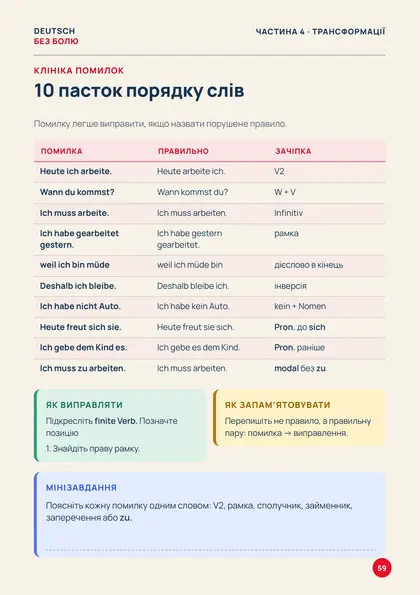 DEUTSCH
БЕЗ БОЛЮ

ЧАСТИНА 4 · ТРАНСФОРМАЦІЇ

КЛІНІКА ПОМИЛОК

10 пасток порядку слів

Помилку легше виправити, якщо назвати порушене правило.

| ПОМИЛКА | ПРАВИЛЬНО | ЗАЧІПКА |
|---|---|---|
| Heute ich arbeite. | Heute arbeite ich. | V2 |
| Wann du kommst? | Wann kommst du? | W + V |
| Ich muss arbeite. | Ich muss arbeiten. | Infinitiv |
| Ich habe gearbeitet gestern. | Ich habe gestern gearbeitet. | рамка |
| weil ich bin müde | weil ich müde bin | дієслово в кінець |
| Deshalb ich bleibe. | Deshalb bleibe ich. | інверсія |
| Ich habe nicht Auto. | Ich habe kein Auto. | kein + Nomen |
| Heute freut sich sie. | Heute freut sie sich. | Pron. до sich |
| Ich gebe dem Kind es. | Ich gebe es dem Kind. | Pron. раніше |
| Ich muss zu arbeiten. | Ich muss arbeiten. | modal без zu |

ЯК ВИПРАВЛЯТИ

Підкресліть finite Verb. Позначте позицію

1. Знайдіть праву рамку.

ЯК ЗАПАМ'ЯТОВУВАТИ

Перепишіть не правило, а правильну пару: помилка → виправлення.

МІНІЗАВДАННЯ

Поясніть кожну помилку одним словом: V2, рамка, сполучник, займенник, заперечення або zu.

59